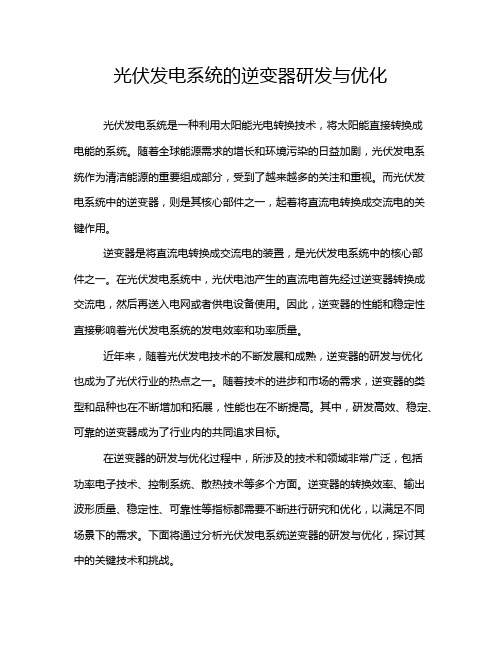 光伏发电系统的逆变器研发与优化

光伏发电系统是一种利用太阳能光电转换技术，将太阳能直接转换成电能的系统。随着全球能源需求的增长和环境污染的日益加剧，光伏发电系统作为清洁能源的重要组成部分，受到了越来越多的关注和重视。而光伏发电系统中的逆变器，则是其核心部件之一，起着将直流电转换成交流电的关键作用。

逆变器是将直流电转换成交流电的装置，是光伏发电系统中的核心部件之一。在光伏发电系统中，光伏电池产生的直流电首先经过逆变器转换成交流电，然后再送入电网或者供电设备使用。因此，逆变器的性能和稳定性直接影响着光伏发电系统的发电效率和功率质量。

近年来，随着光伏发电技术的不断发展和成熟，逆变器的研发与优化也成为了光伏行业的热点之一。随着技术的进步和市场的需求，逆变器的类型和品种也在不断增加和拓展，性能也在不断提高。其中，研发高效、稳定、可靠的逆变器成为了行业内的共同追求目标。

在逆变器的研发与优化过程中，所涉及的技术和领域非常广泛，包括功率电子技术、控制系统、散热技术等多个方面。逆变器的转换效率、输出波形质量、稳定性、可靠性等指标都需要不断进行研究和优化，以满足不同场景下的需求。下面将通过分析光伏发电系统逆变器的研发与优化，探讨其中的关键技术和挑战。